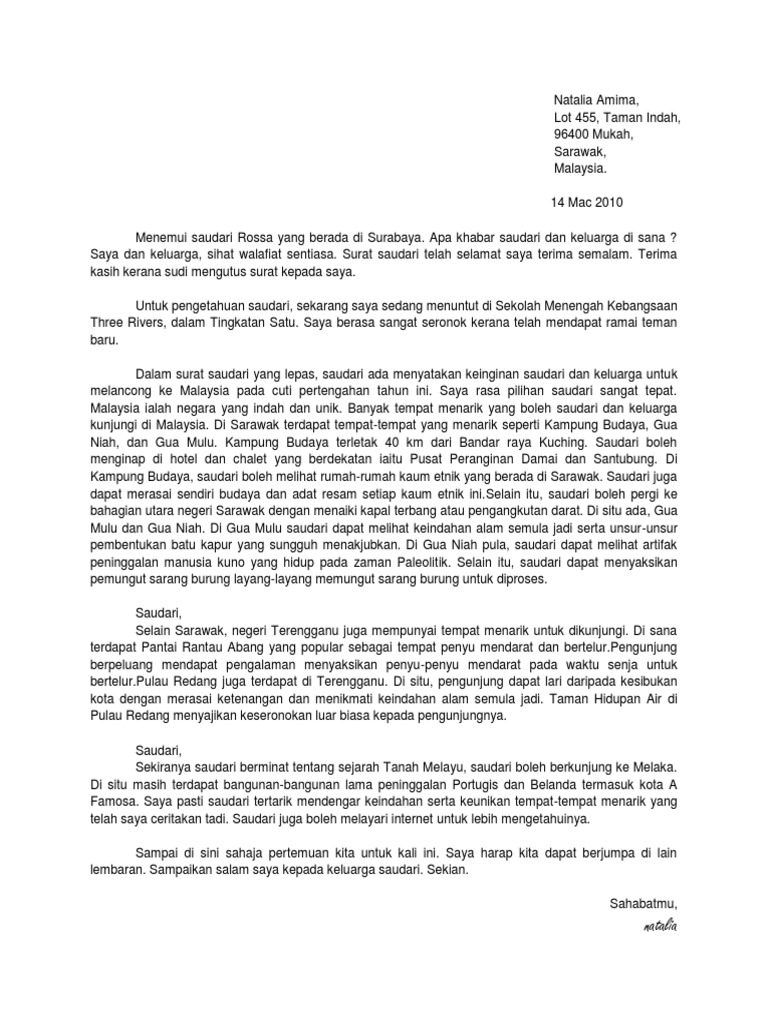 Natalia Amima,
Lot 455, Taman Indah,
96400 Mukah,
Sarawak,
Malaysia.

14 Mac 2010

Menemui saudari Rossa yang berada di Surabaya. Apa khabar saudari dan keluarga di sana ? Saya dan keluarga, sihat walafiat sentiasa. Surat saudari telah selamat saya terima semalam. Terima kasih kerana sudi mengutus surat kepada saya.

Untuk pengetahuan saudari, sekarang saya sedang menuntut di Sekolah Menengah Kebangsaan Three Rivers, dalam Tingkatan Satu. Saya berasa sangat seronok kerana telah mendapat ramai teman baru.

Dalam surat saudari yang lepas, saudari ada menyatakan keinginan saudari dan keluarga untuk melancong ke Malaysia pada cuti pertengahan tahun ini. Saya rasa pilihan saudari sangat tepat. Malaysia ialah negara yang indah dan unik. Banyak tempat menarik yang boleh saudari dan keluarga kunjungi di Malaysia. Di Sarawak terdapat tempat-tempat yang menarik seperti Kampung Budaya, Gua Niah, dan Gua Mulu. Kampung Budaya terletak 40 km dari Bandar raya Kuching. Saudari boleh menginap di hotel dan chalet yang berdekatan iaitu Pusat Peranginan Damai dan Santubung. Di Kampung Budaya, saudari boleh melihat rumah-rumah kaum etnik yang berada di Sarawak. Saudari juga dapat merasai sendiri budaya dan adat resam setiap kaum etnik ini.Selain itu, saudari boleh pergi ke bahagian utara negeri Sarawak dengan menaiki kapal terbang atau pengangkutan darat. Di situ ada, Gua Mulu dan Gua Niah. Di Gua Mulu saudari dapat melihat keindahan alam semula jadi serta unsur-unsur pembentukan batu kapur yang sungguh menakjubkan. Di Gua Niah pula, saudari dapat melihat artifak peninggalan manusia kuno yang hidup pada zaman Paleolitik. Selain itu, saudari dapat menyaksikan pemungut sarang burung layang-layang memungut sarang burung untuk diproses.

Saudari,
Selain Sarawak, negeri Terengganu juga mempunyai tempat menarik untuk dikunjungi. Di sana terdapat Pantai Rantau Abang yang popular sebagai tempat penyu mendarat dan bertelur.Pengunjung berpeluang mendapat pengalaman menyaksikan penyu-penyu mendarat pada waktu senja untuk bertelur.Pulau Redang juga terdapat di Terengganu. Di situ, pengunjung dapat lari daripada kesibukan kota dengan merasai ketenangan dan menikmati keindahan alam semula jadi. Taman Hidupan Air di Pulau Redang menyajikan keseronokan luar biasa kepada pengunjungnya.

Saudari,
Sekiranya saudari berminat tentang sejarah Tanah Melayu, saudari boleh berkunjung ke Melaka. Di situ masih terdapat bangunan-bangunan lama peninggalan Portugis dan Belanda termasuk kota A Famosa. Saya pasti saudari tertarik mendengar keindahan serta keunikan tempat-tempat menarik yang telah saya ceritakan tadi. Saudari juga boleh melayari internet untuk lebih mengetahuinya.

Sampai di sini sahaja pertemuan kita untuk kali ini. Saya harap kita dapat berjumpa di lain lembaran. Sampaikan salam saya kepada keluarga saudari. Sekian.

Sahabatmu,
natalia